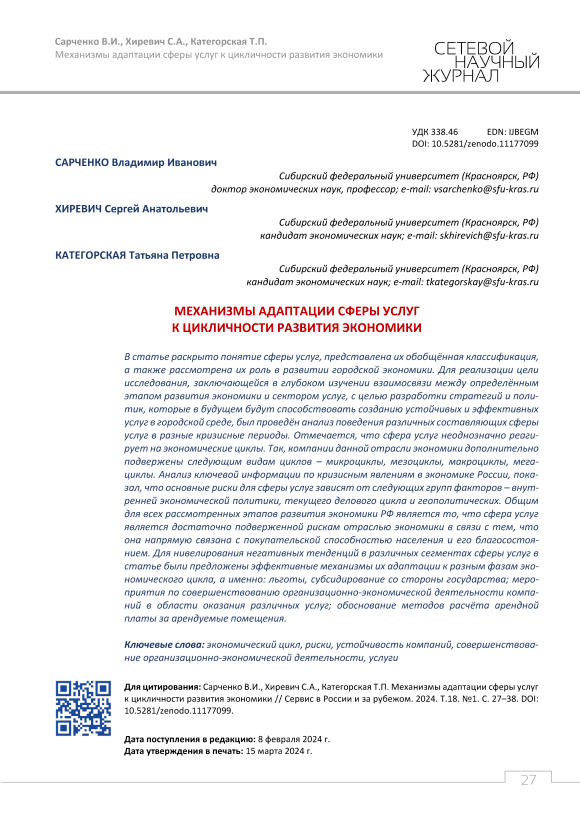 Сарченко В.И., Хиревич С.А., Категорская Т.П.
Механизмы адаптации сферы услуг к цикличности развития экономики

СЕТЕВОЙ НАУЧНЫЙ ЖУРНАЛ

УДК 338.46 EDN: IJBEGM
DOI: 10.5281/zenodo.11177099

САРЧЕНКО Владимир Иванович
Сибирский федеральный университет (Красноярск, РФ)
доктор экономических наук, профессор; e-mail: vsarchenko@sfu-kras.ru

ХИРЕВИЧ Сергей Анатольевич
Сибирский федеральный университет (Красноярск, РФ)
кандидат экономических наук; e-mail: skhirevich@sfu-kras.ru

КАТЕГОРСКАЯ Татьяна Петровна
Сибирский федеральный университет (Красноярск, РФ)
кандидат экономических наук; e-mail: tkategorskay@sfu-kras.ru

МЕХАНИЗМЫ АДАПТАЦИИ СФЕРЫ УСЛУГ К ЦИКЛИЧНОСТИ РАЗВИТИЯ ЭКОНОМИКИ

В статье раскрыто понятие сферы услуг, представлена их обобщённая классификация, а также рассмотрена их роль в развитии городской экономики. Для реализации цели исследования, заключающейся в глубоком изучении взаимосвязи между определённым этапом развития экономики и сектором услуг, с целью разработки стратегий и политик, которые в будущем будут способствовать созданию устойчивых и эффективных услуг в городской среде, был проведён анализ поведения различных составляющих сферы услуг в разные кризисные периоды. Отмечается, что сфера услуг неоднозначно реагирует на экономические циклы. Так, компании данной отрасли экономики дополнительно подвержены следующим видам циклов – микроциклы, мезоциклы, макроциклы, мегациклы. Анализ ключевой информации по кризисным явлениям в экономике России, показал, что основные риски для сферы услуг зависят от следующих групп факторов – внутренней экономической политики, текущего делового цикла и геополитических. Общим для всех рассмотренных этапов развития экономики РФ является то, что сфера услуг является достаточно подверженной рискам отраслью экономики в связи с тем, что она напрямую связана с покупательской способностью населения и его благосостоянием. Для нивелирования негативных тенденций в различных сегментах сферы услуг в статье были предложены эффективные механизмы их адаптации к разным фазам экономического цикла, а именно: льготы, субсидирование со стороны государства; мероприятия по совершенствованию организационно-экономической деятельности компаний в области оказания различных услуг; обоснование методов расчёта арендной платы за арендуемые помещения.

Ключевые слова: экономический цикл, риски, устойчивость компаний, совершенствование организационно-экономической деятельности, услуги

Для цитирования: Сарченко В.И., Хиревич С.А., Категорская Т.П. Механизмы адаптации сферы услуг к цикличности развития экономики // Сервис в России и за рубежом. 2024. Т.18. №1. С. 27–38. DOI: 10.5281/zenodo.11177099.

Дата поступления в редакцию: 8 февраля 2024 г.
Дата утверждения в печать: 15 марта 2024 г.

27